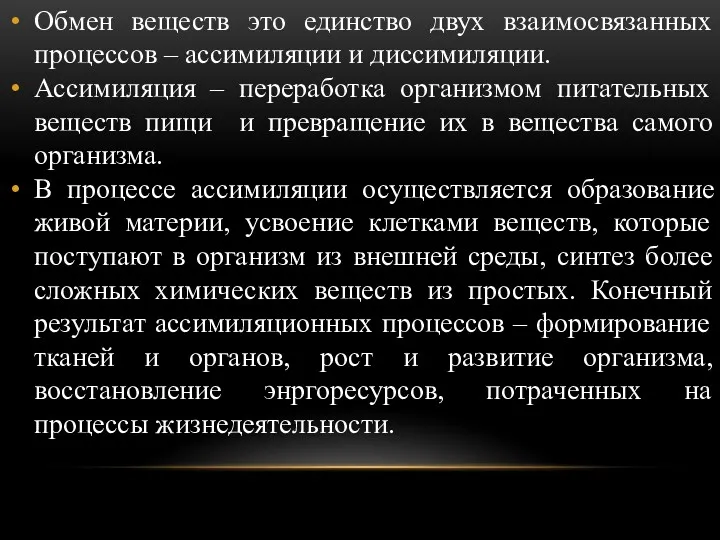 • Обмен веществ это единство двух взаимосвязанных процессов – ассимиляции и диссимиляции.
• Ассимиляция – переработка организмом питательных веществ пищи и превращение их в вещества самого организма.
• В процессе ассимиляции осуществляется образование живой материи, усвоение клетками веществ, которые поступают в организм из внешней среды, синтез более сложных химических веществ из простых. Конечный результат ассимиляционных процессов – формирование тканей и органов, рост и развитие организма, восстановление энргоресурсов, потраченных на процессы жизнедеятельности.